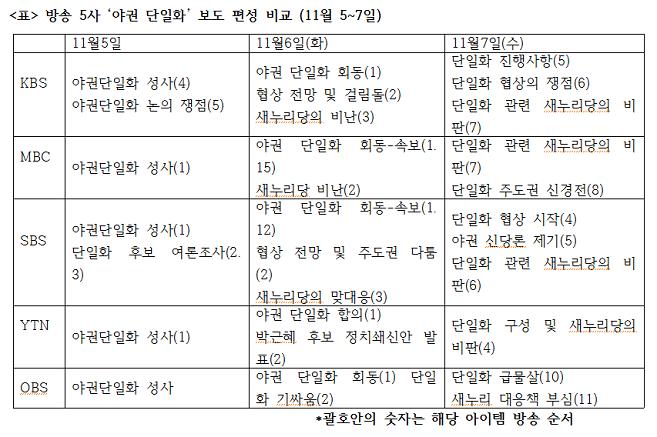 <표> 방송 5사 '야권 단일화' 보도 편성 비교 (11월 5~7일)

| | 11월5일 | 11월6일(화) | 11월7일(수) |
|---|---|---|---|
| KBS | 야권단일화 성사(4) 야권단일화 논의 쟁점(5) | 야권 단일화 회동(1) 협상 전망 및 걸림돌(2) 새누리당의 비난(3) | 단일화 진행사항(5) 단일화 협상의 쟁점(6) 단일화 관련 새누리당의 비판(7) |
| MBC | 야권단일화 성사(1) | 야권 단일화 회동-속보(1. 15) 새누리당 비난(2) | 단일화 관련 새누리당의 비판(7) 단일화 주도권 신경전(8) |
| SBS | 야권단일화 성사(1) 단일화 후보 여론조사(2. 3) | 야권 단일화 회동-속보(1. 12) 협상 전망 및 주도권 다툼(2) 새누리당의 맞대응(3) | 단일화 협상 시작(4) 야권 신당론 제기(5) 단일화 관련 새누리당의 비판(6) |
| YTN | 야권단일화 성사(1) | 야권 단일화 합의(1) 박근혜 후보 정치쇄신안 발표(2) | 단일화 구성 및 새누리당의 비판(4) |
| OBS | 야권단일화 성사 | 야권 단일화 회동(1) 단일화 기싸움(2) | 단일화 급물살(10) 새누리 대응책 부심(11) |

*괄호안의 숫자는 해당 아이템 방송 순서